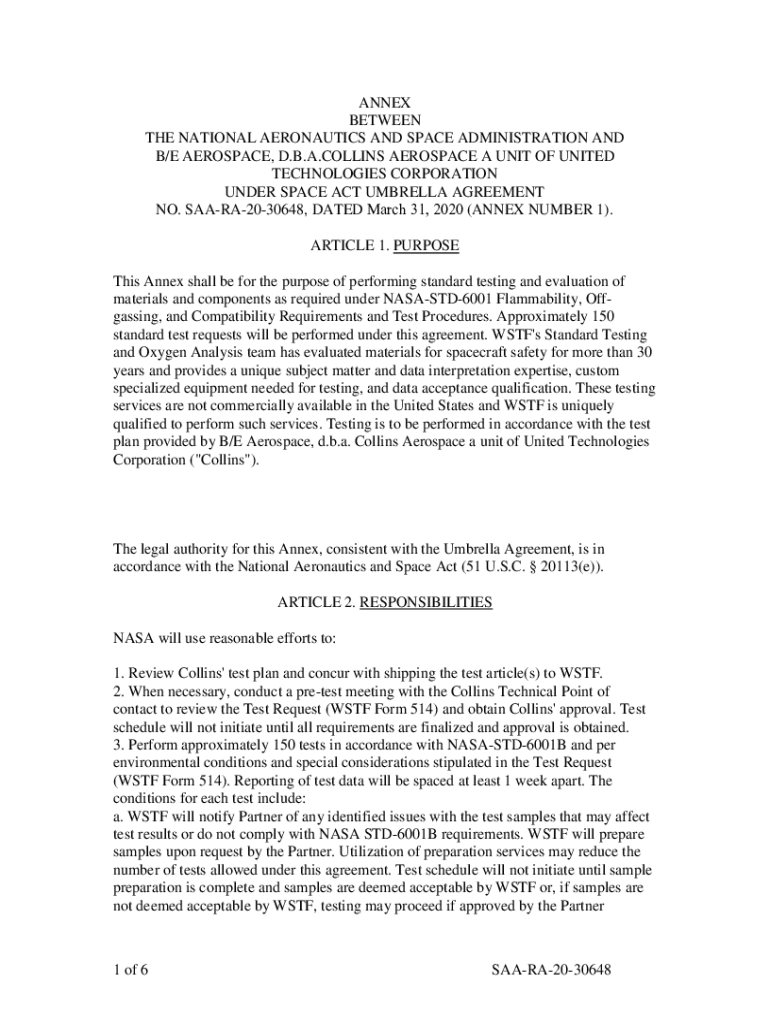 ANNEX
BETWEEN
THE NATIONAL AERONAUTICS AND SPACE ADMINISTRATION AND
B/E AEROSPACE, D.B.A.COLLINS AEROSPACE A UNIT OF UNITED
TECHNOLOGIES CORPORATION
UNDER SPACE ACT UMBRELLA AGREEMENT
NO. SAA-RA-20-30648, DATED March 31, 2020 (ANNEX NUMBER 1).

ARTICLE 1. PURPOSE

This Annex shall be for the purpose of performing standard testing and evaluation of materials and components as required under NASA-STD-6001 Flammability, Offgassing, and Compatibility Requirements and Test Procedures. Approximately 150 standard test requests will be performed under this agreement. WSTF's Standard Testing and Oxygen Analysis team has evaluated materials for spacecraft safety for more than 30 years and provides a unique subject matter and data interpretation expertise, custom specialized equipment needed for testing, and data acceptance qualification. These testing services are not commercially available in the United States and WSTF is uniquely qualified to perform such services. Testing is to be performed in accordance with the test plan provided by B/E Aerospace, d.b.a. Collins Aerospace a unit of United Technologies Corporation ("Collins").

The legal authority for this Annex, consistent with the Umbrella Agreement, is in accordance with the National Aeronautics and Space Act (51 U.S.C. § 20113(e)).

ARTICLE 2. RESPONSIBILITIES

NASA will use reasonable efforts to:

1. Review Collins' test plan and concur with shipping the test article(s) to WSTF.
2. When necessary, conduct a pre-test meeting with the Collins Technical Point of contact to review the Test Request (WSTF Form 514) and obtain Collins' approval. Test schedule will not initiate until all requirements are finalized and approval is obtained.
3. Perform approximately 150 tests in accordance with NASA-STD-6001B and per environmental conditions and special considerations stipulated in the Test Request (WSTF Form 514). Reporting of test data will be spaced at least 1 week apart. The conditions for each test include:
a. WSTF will notify Partner of any identified issues with the test samples that may affect test results or do not comply with NASA STD-6001B requirements. WSTF will prepare samples upon request by the Partner. Utilization of preparation services may reduce the number of tests allowed under this agreement. Test schedule will not initiate until sample preparation is complete and samples are deemed acceptable by WSTF or, if samples are not deemed acceptable by WSTF, testing may proceed if approved by the Partner

1 of 6

SAA-RA-20-30648